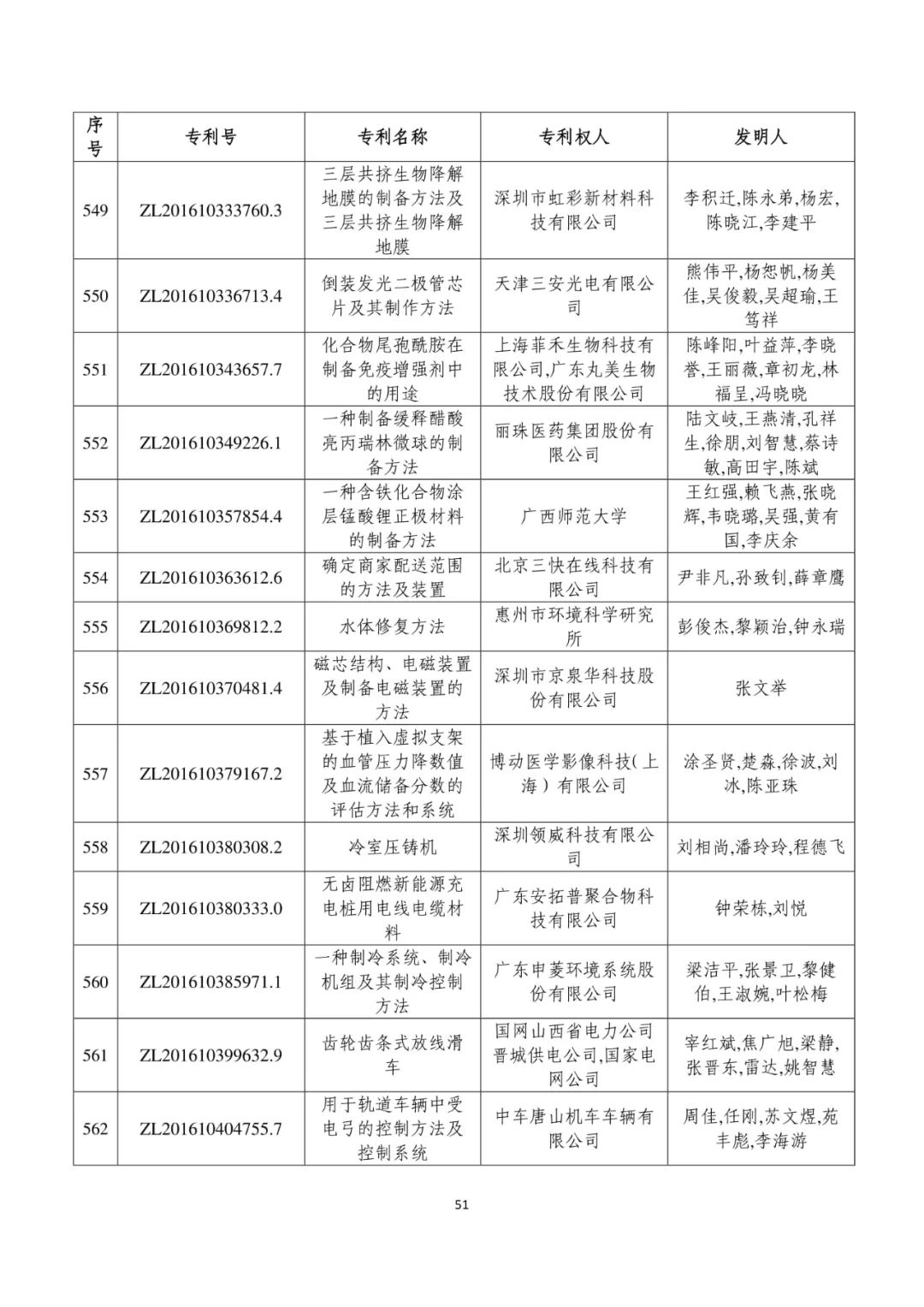 | 序号 | 专利号 | 专利名称 | 专利权人 | 发明人 |
|---|---|---|---|---|
| 549 | ZL201610333760.3 | 三层共挤生物降解地膜的制备方法及三层共挤生物降解地膜 | 深圳市虹彩新材料科技有限公司 | 李积迁,陈永弟,杨宏,陈晓江,李建平 |
| 550 | ZL201610336713.4 | 倒装发光二极管芯片及其制作方法 | 天津三安光电有限公司 | 熊伟平,杨恕帆,杨美佳,吴俊毅,吴超瑜,王笃祥 |
| 551 | ZL201610343657.7 | 化合物尾孢酰胺在制备免疫增强剂中的用途 | 上海菲禾生物科技有限公司,广东丸美生物技术股份有限公司 | 陈峰阳,叶益萍,李晓誉,王丽薇,章初龙,林福呈,冯晓晓 |
| 552 | ZL201610349226.1 | 一种制备缓释醋酸亮丙瑞林微球的制备方法 | 丽珠医药集团股份有限公司 | 陆文岐,王燕清,孔祥生,徐朋,刘智慧,蔡诗敏,高田宇,陈斌 |
| 553 | ZL201610357854.4 | 一种含铁化合物涂层锰酸锂正极材料的制备方法 | 广西师范大学 | 王红强,赖飞燕,张晓辉,韦晓璐,吴强,黄有国,李庆余 |
| 554 | ZL201610363612.6 | 确定商家配送范围的方法及装置 | 北京三快在线科技有限公司 | 尹非凡,孙致钊,薛章鹰 |
| 555 | ZL201610369812.2 | 水体修复方法 | 惠州市环境科学研究所 | 彭俊杰,黎颖治,钟永瑞 |
| 556 | ZL201610370481.4 | 磁芯结构、电磁装置及制备电磁装置的方法 | 深圳市京泉华科技股份有限公司 | 张文举 |
| 557 | ZL201610379167.2 | 基于植入虚拟支架的血管压力降数值及血流储备分数的评估方法和系统 | 博动医学影像科技（上海）有限公司 | 涂圣贤,楚淼,徐波,刘冰,陈亚珠 |
| 558 | ZL201610380308.2 | 冷室压铸机 | 深圳领威科技有限公司 | 刘相尚,潘玲玲,程德飞 |
| 559 | ZL201610380333.0 | 无卤阻燃新能源充电桩用电线电缆材料 | 广东安拓普聚合物科技有限公司 | 钟荣栋,刘悦 |
| 560 | ZL201610385971.1 | 一种制冷系统、制冷机组及其制冷控制方法 | 广东申菱环境系统股份有限公司 | 梁洁平,张景卫,黎健伯,王淑婉,叶松梅 |
| 561 | ZL201610399632.9 | 齿轮齿条式放线滑车 | 国网山西省电力公司晋城供电公司,国家电网公司 | 宰红斌,焦广旭,梁静,张晋东,雷达,姚智慧 |
| 562 | ZL201610404755.7 | 用于轨道车辆中受电弓的控制方法及控制系统 | 中车唐山机车车辆有限公司 | 周佳,任刚,苏文煜,苑丰彪,李海游 |

51